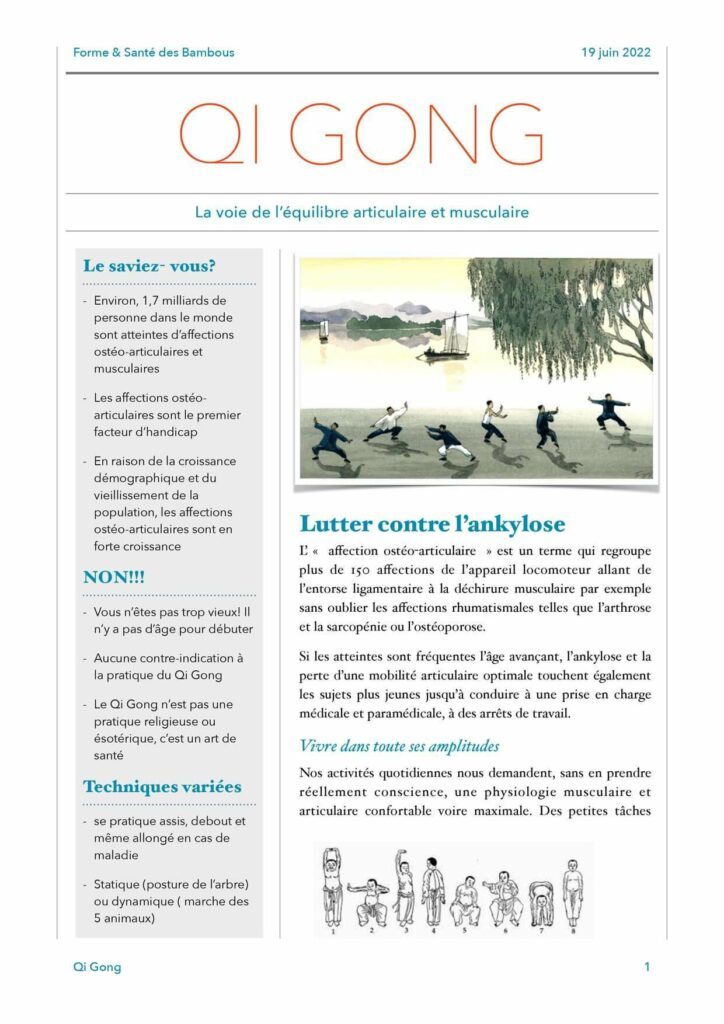 Forme & Santé des Bambous

19 juin 2022

QI GONG

La voie de l'équilibre articulaire et musculaire

Le saviez- vous?

- Environ, 1,7 milliards de personne dans le monde sont atteintes d'affections ostéo-articulaires et musculaires

- Les affections ostéo-articulaires sont le premier facteur d'handicap

- En raison de la croissance démographique et du vieillissement de la population, les affections ostéo-articulaires sont en forte croissance

NON!!!

- Vous n'êtes pas trop vieux! Il n'y a pas d'âge pour débuter

- Aucune contre-indication à la pratique du Qi Gong

- Le Qi Gong n'est pas une pratique religieuse ou ésotérique, c'est un art de santé

Techniques variées

- se pratique assis, debout et même allongé en cas de maladie

- Statique (posture de l'arbre) ou dynamique ( marche des 5 animaux)

Lutter contre l'ankylose

L' « affection ostéo-articulaire » est un terme qui regroupe plus de 150 affections de l'appareil locomoteur allant de l'entorse ligamentaire à la déchirure musculaire par exemple sans oublier les affections rhumatismales telles que l'arthrose et la sarcopénie ou l'ostéoporose.

Si les atteintes sont fréquentes l'âge avançant, l'ankylose et la perte d'une mobilité articulaire optimale touchent également les sujets plus jeunes jusqu'à conduire à une prise en charge médicale et paramédicale, à des arrêts de travail.

Vivre dans toute ses amplitudes

Nos activités quotidiennes nous demandent, sans en prendre réellement conscience, une physiologie musculaire et articulaire confortable voire maximale. Des petites tâches

1 2 3 4 5 6 7 8

Qi Gong

1